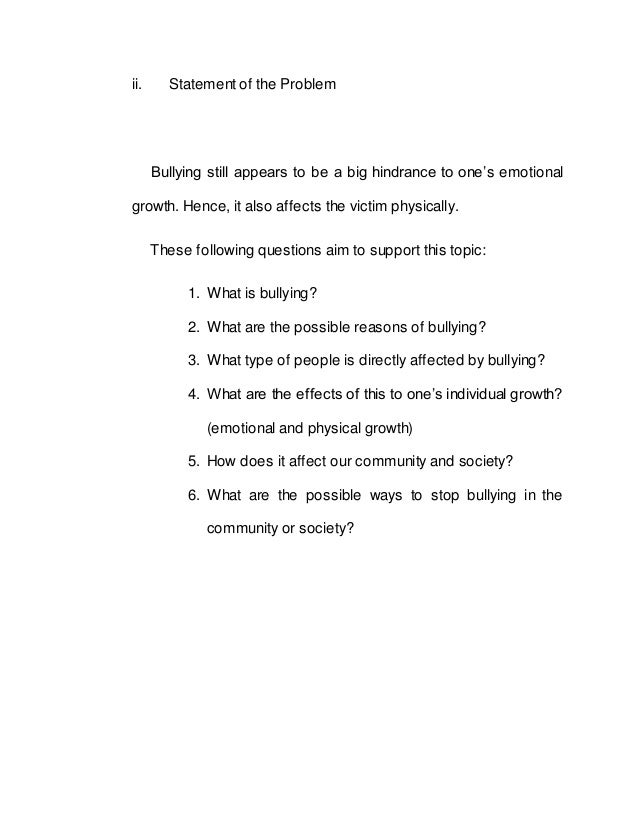 ii. Statement of the Problem

Bullying still appears to be a big hindrance to one's emotional growth. Hence, it also affects the victim physically.

These following questions aim to support this topic:

1. What is bullying?
2. What are the possible reasons of bullying?
3. What type of people is directly affected by bullying?
4. What are the effects of this to one's individual growth? (emotional and physical growth)
5. How does it affect our community and society?
6. What are the possible ways to stop bullying in the community or society?